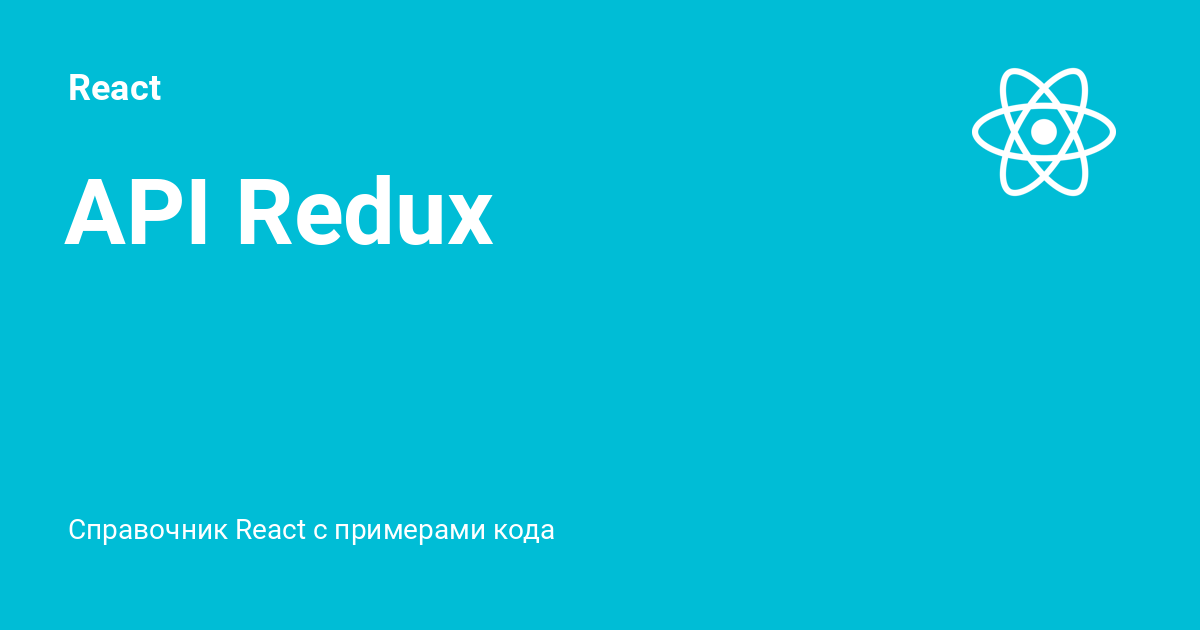 React

API Redux

Справочник React с примерами кода